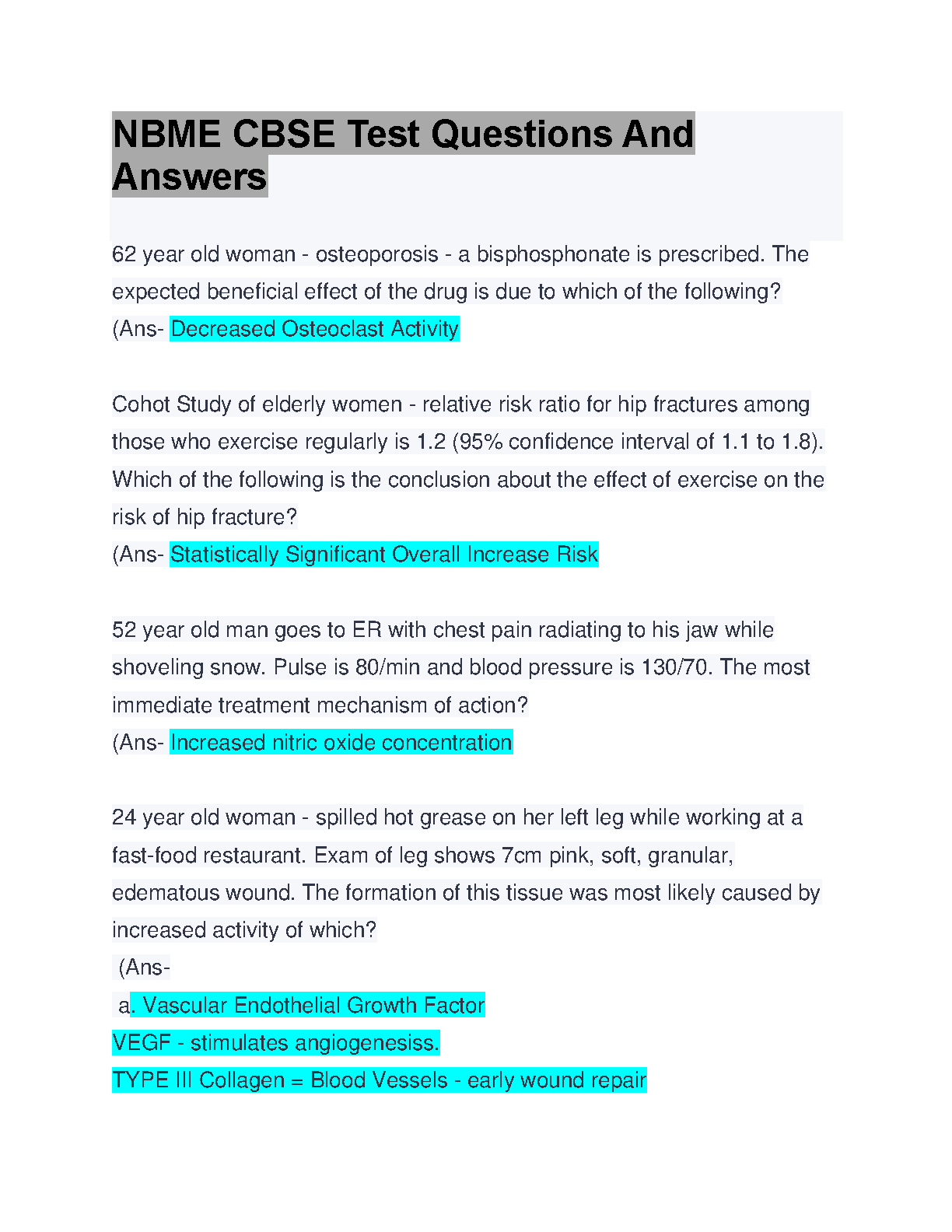 NBME CBSE Test Questions And Answers

62 year old woman - osteoporosis - a bisphosphonate is prescribed. The expected beneficial effect of the drug is due to which of the following?
(Ans- Decreased Osteoclast Activity

Cohot Study of elderly women - relative risk ratio for hip fractures among those who exercise regularly is 1.2 (95% confidence interval of 1.1 to 1.8). Which of the following is the conclusion about the effect of exercise on the risk of hip fracture?
(Ans- Statistically Significant Overall Increase Risk

52 year old man goes to ER with chest pain radiating to his jaw while shoveling snow. Pulse is 80/min and blood pressure is 130/70. The most immediate treatment mechanism of action?
(Ans- Increased nitric oxide concentration

24 year old woman - spilled hot grease on her left leg while working at a fast-food restaurant. Exam of leg shows 7cm pink, soft, granular, edematous wound. The formation of this tissue was most likely caused by increased activity of which?
(Ans-
a. Vascular Endothelial Growth Factor
VEGF - stimulates angiogenesiss.
TYPE III Collagen = Blood Vessels - early wound repair